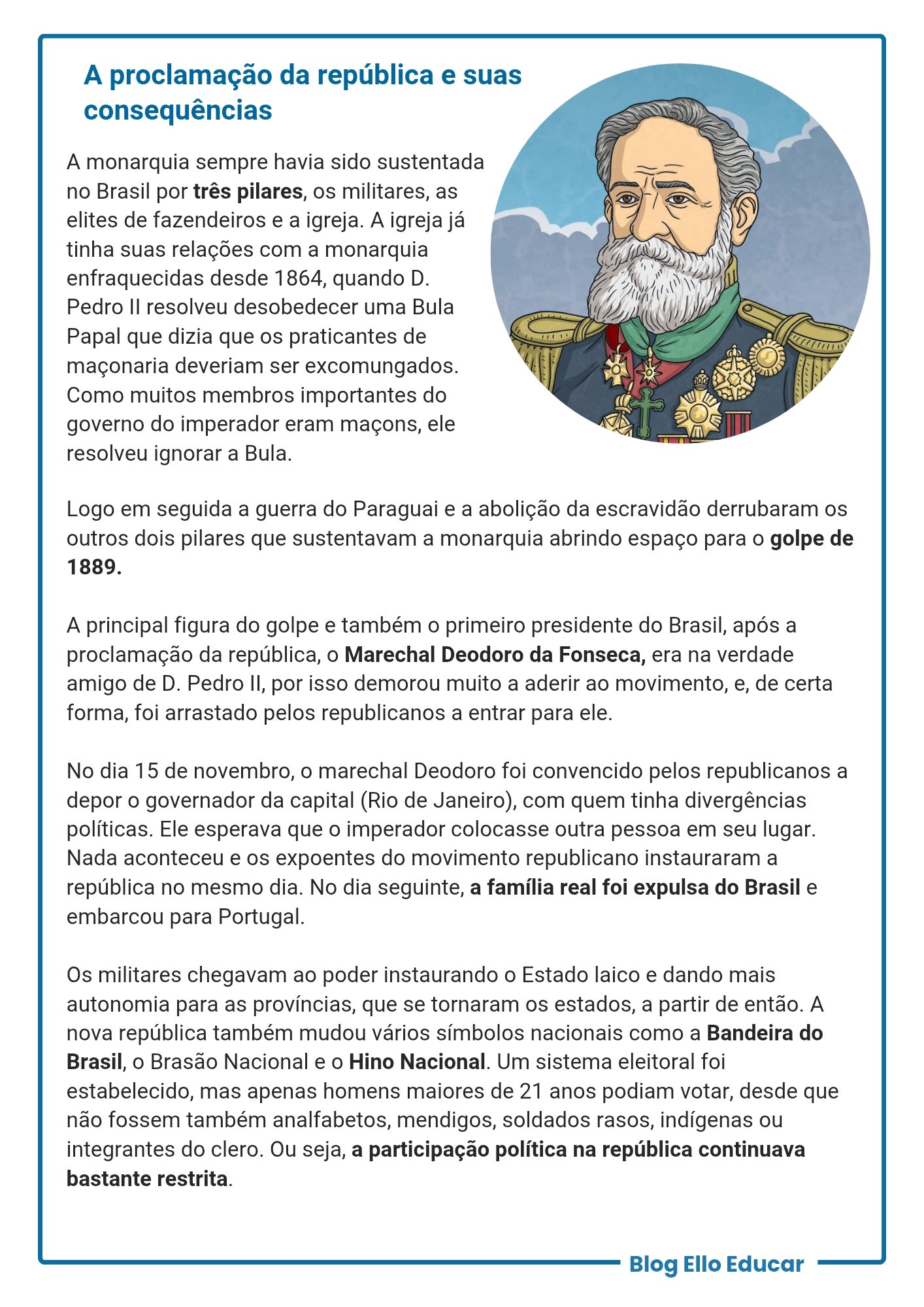 A proclamação da república e suas consequências

A monarquia sempre havia sido sustentada no Brasil por três pilares, os militares, as elites de fazendeiros e a igreja. A igreja já tinha suas relações com a monarquia enfraquecidas desde 1864, quando D. Pedro II resolveu desobedecer uma Bula Papal que dizia que os praticantes de maçonaria deveriam ser excomungados. Como muitos membros importantes do governo do imperador eram maçons, ele resolveu ignorar a Bula.

Logo em seguida a guerra do Paraguai e a abolição da escravidão derrubaram os outros dois pilares que sustentavam a monarquia abrindo espaço para o golpe de 1889.

A principal figura do golpe e também o primeiro presidente do Brasil, após a proclamação da república, o Marechal Deodoro da Fonseca, era na verdade amigo de D. Pedro II, por isso demorou muito a aderir ao movimento, e, de certa forma, foi arrastado pelos republicanos a entrar para ele.

No dia 15 de novembro, o marechal Deodoro foi convencido pelos republicanos a depor o governador da capital (Rio de Janeiro), com quem tinha divergências políticas. Ele esperava que o imperador colocasse outra pessoa em seu lugar. Nada aconteceu e os expoentes do movimento republicano instauraram a república no mesmo dia. No dia seguinte, a família real foi expulsa do Brasil e embarcou para Portugal.

Os militares chegavam ao poder instaurando o Estado laico e dando mais autonomia para as províncias, que se tornaram os estados, a partir de então. A nova república também mudou vários símbolos nacionais como a Bandeira do Brasil, o Brasão Nacional e o Hino Nacional. Um sistema eleitoral foi estabelecido, mas apenas homens maiores de 21 anos podiam votar, desde que não fossem também analfabetos, mendigos, soldados rasos, indígenas ou integrantes do clero. Ou seja, a participação política na república continuava bastante restrita.

Blog Ello Educar